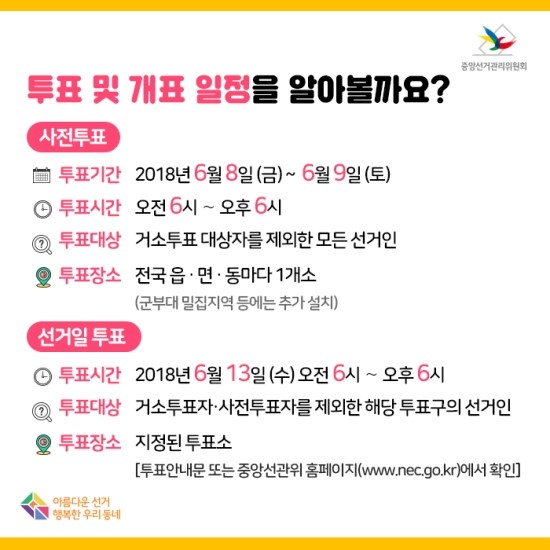 중앙선거관리위원회

투표 및 개표 일정을 알아볼까요?

사전투표

투표기간 2018년 6월 8일 (금) ~ 6월 9일 (토)

투표시간 오전 6시 ~ 오후 6시

투표대상 거소투표 대상자를 제외한 모든 선거인

투표장소 전국 읍 · 면 · 동마다 1개소
(군부대 밀집지역 등에는 추가 설치)

선거일 투표

투표시간 2018년 6월 13일 (수) 오전 6시 ~ 오후 6시

투표대상 거소투표자·사전투표자를 제외한 해당 투표구의 선거인

투표장소 지정된 투표소
[투표안내문 또는 중앙선관위 홈페이지(www.nec.go.kr)에서 확인]

아름다운 선거
행복한 우리 동네